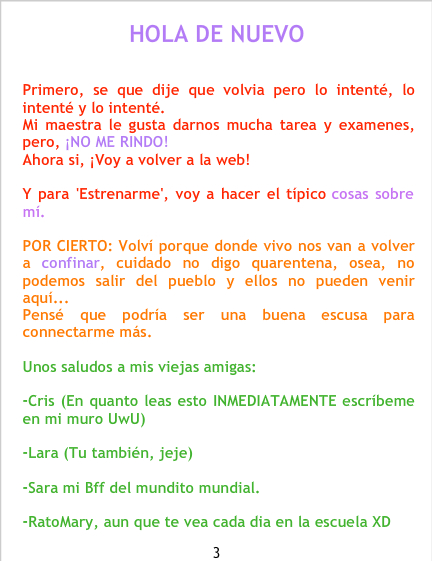 HOLA DE NUEVO

Primero, se que dije que volvia pero lo intenté, lo intenté y lo intenté.
Mi maestra le gusta darnos mucha tarea y examenes, pero, ¡NO ME RINDO!
Ahora si, ¡Voy a volver a la web!

Y para 'Estrenarme', voy a hacer el típico cosas sobre mí.

POR CIERTO: Volví porque donde vivo nos van a volver a confinar, cuidado no digo quarentena, osea, no podemos salir del pueblo y ellos no pueden venir aquí...
Pensé que podría ser una buena escusa para connectarme más.

Unos saludos a mis viejas amigas:

-Cris (En quanto leas esto INMEDIATAMENTE escríbeme en mi muro UwU)

-Lara (Tu también, jeje)

-Sara mi Bff del mundito mundial.

-RatoMary, aun que te vea cada dia en la escuela XD

3